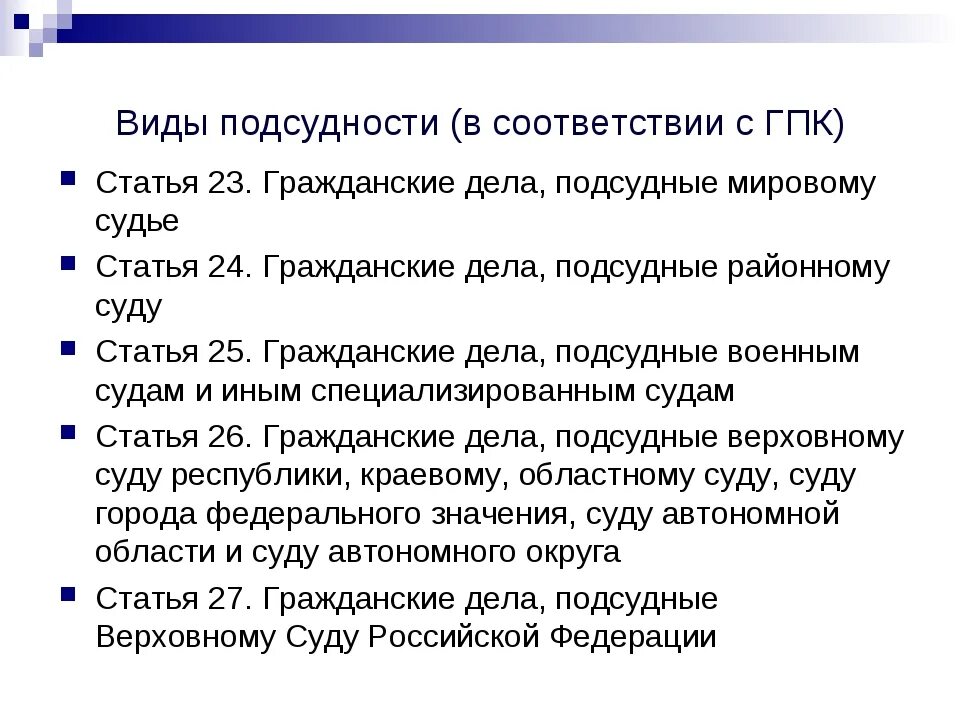 Виды подсудности (в соответствии с ГПК)

Статья 23. Гражданские дела, подсудные мировому судье

Статья 24. Гражданские дела, подсудные районному суду

Статья 25. Гражданские дела, подсудные военным судам и иным специализированным судам

Статья 26. Гражданские дела, подсудные верховному суду республики, краевому, областному суду, суду города федерального значения, суду автономной области и суду автономного округа

Статья 27. Гражданские дела, подсудные Верховному Суду Российской Федерации